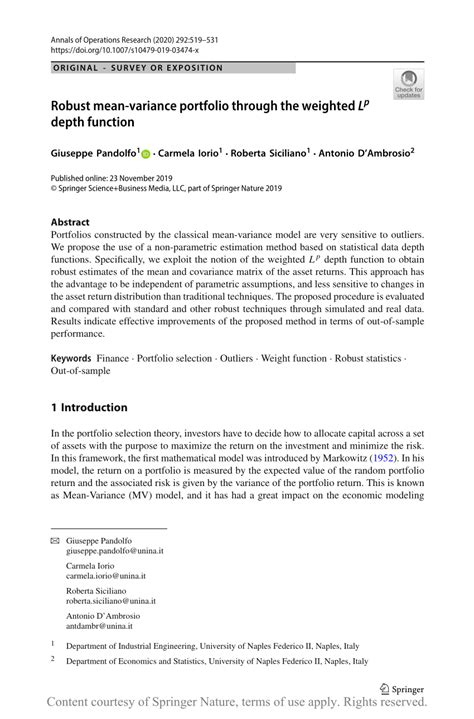 Annals of Operations Research (2020) 292:519–531
https://doi.org/10.1007/s10479-019-03474-x

ORIGINAL - SURVEY OR EXPOSITION

Check for updates

Robust mean-variance portfolio through the weighted $L^p$ depth function

Giuseppe Pandolfo$^1$ · Carmela Iorio$^1$ · Roberta Siciliano$^1$ · Antonio D'Ambrosio$^2$

Published online: 23 November 2019
© Springer Science+Business Media, LLC, part of Springer Nature 2019

Abstract
Portfolios constructed by the classical mean-variance model are very sensitive to outliers. We propose the use of a non-parametric estimation method based on statistical data depth functions. Specifically, we exploit the notion of the weighted $L^p$ depth function to obtain robust estimates of the mean and covariance matrix of the asset returns. This approach has the advantage to be independent of parametric assumptions, and less sensitive to changes in the asset return distribution than traditional techniques. The proposed procedure is evaluated and compared with standard and other robust techniques through simulated and real data. Results indicate effective improvements of the proposed method in terms of out-of-sample performance.

Keywords Finance · Portfolio selection · Outliers · Weight function · Robust statistics · Out-of-sample

1 Introduction

In the portfolio selection theory, investors have to decide how to allocate capital across a set of assets with the purpose to maximize the return on the investment and minimize the risk. In this framework, the first mathematical model was introduced by Markowitz (1952). In his model, the return on a portfolio is measured by the expected value of the random portfolio return and the associated risk is given by the variance of the portfolio return. This is known as Mean-Variance (MV) model, and it has had a great impact on the economic modeling

Giuseppe Pandolfo
giuseppe.pandolfo@unina.it

Carmela Iorio
carmela.iorio@unina.it

Roberta Siciliano
roberta.siciliano@unina.it

Antonio D'Ambrosio
antdambr@unina.it

$^1$ Department of Industrial Engineering, University of Naples Federico II, Naples, Italy

$^2$ Department of Economics and Statistics, University of Naples Federico II, Naples, Italy

Springer

Content courtesy of Springer Nature, terms of use apply. Rights reserved.